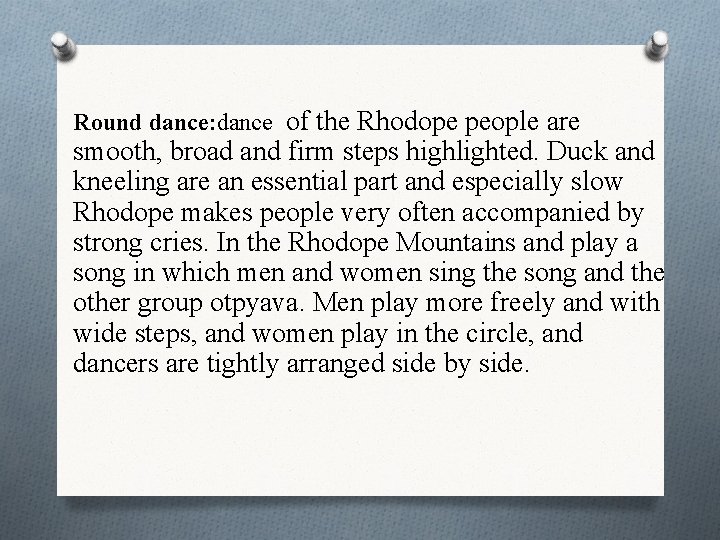 Round dance:dance of the Rhodope people are smooth, broad and firm steps highlighted. Duck and kneeling are an essential part and especially slow Rhodope makes people very often accompanied by strong cries. In the Rhodope Mountains and play a song in which men and women sing the song and the other group otpyava. Men play more freely and with wide steps, and women play in the circle, and dancers are tightly arranged side by side.